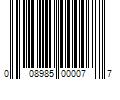 0 08985 00007 7